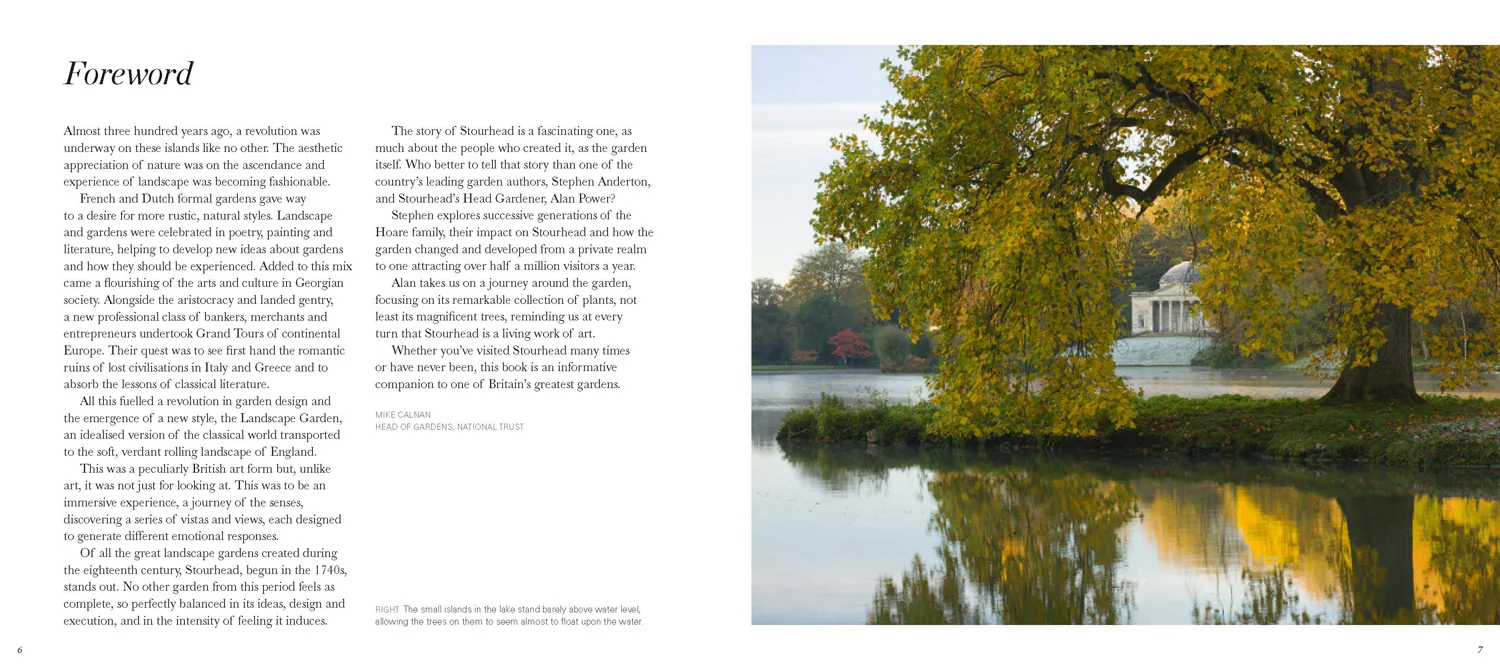 Foreword

Almost three hundred years ago, a revolution was underway on these islands like no other. The aesthetic appreciation of nature was on the ascendance and experience of landscape was becoming fashionable.

French and Dutch formal gardens gave way to a desire for more rustic, natural styles. Landscape and gardens were celebrated in poetry, painting and literature, helping to develop new ideas about gardens and how they should be experienced. Added to this mix came a flourishing of the arts and culture in Georgian society. Alongside the aristocracy and landed gentry, a new professional class of bankers, merchants and entrepreneurs undertook Grand Tours of continental Europe. Their quest was to see first hand the romantic ruins of lost civilisations in Italy and Greece and to absorb the lessons of classical literature.

All this fuelled a revolution in garden design and the emergence of a new style, the Landscape Garden, an idealised version of the classical world transported to the soft, verdant rolling landscape of England.

This was a peculiarly British art form but, unlike art, it was not just for looking at. This was to be an immersive experience, a journey of the senses, discovering a series of vistas and views, each designed to generate different emotional responses.

Of all the great landscape gardens created during the eighteenth century, Stourhead, begun in the 1740s, stands out. No other garden from this period feels as complete, so perfectly balanced in its ideas, design and execution, and in the intensity of feeling it induces.

The story of Stourhead is a fascinating one, as much about the people who created it, as the garden itself. Who better to tell that story than one of the country's leading garden authors, Stephen Anderton, and Stourhead's Head Gardener, Alan Power?

Stephen explores successive generations of the Hoare family, their impact on Stourhead and how the garden changed and developed from a private realm to one attracting over half a million visitors a year.

Alan takes us on a journey around the garden, focusing on its remarkable collection of plants, not least its magnificent trees, reminding us at every turn that Stourhead is a living work of art.

Whether you've visited Stourhead many times or have never been, this book is an informative companion to one of Britain's greatest gardens.

MIKE CALNAN
HEAD OF GARDENS, NATIONAL TRUST

RIGHT The small islands in the lake stand barely above water level, allowing the trees on them to seem almost to float upon the water.

6

7